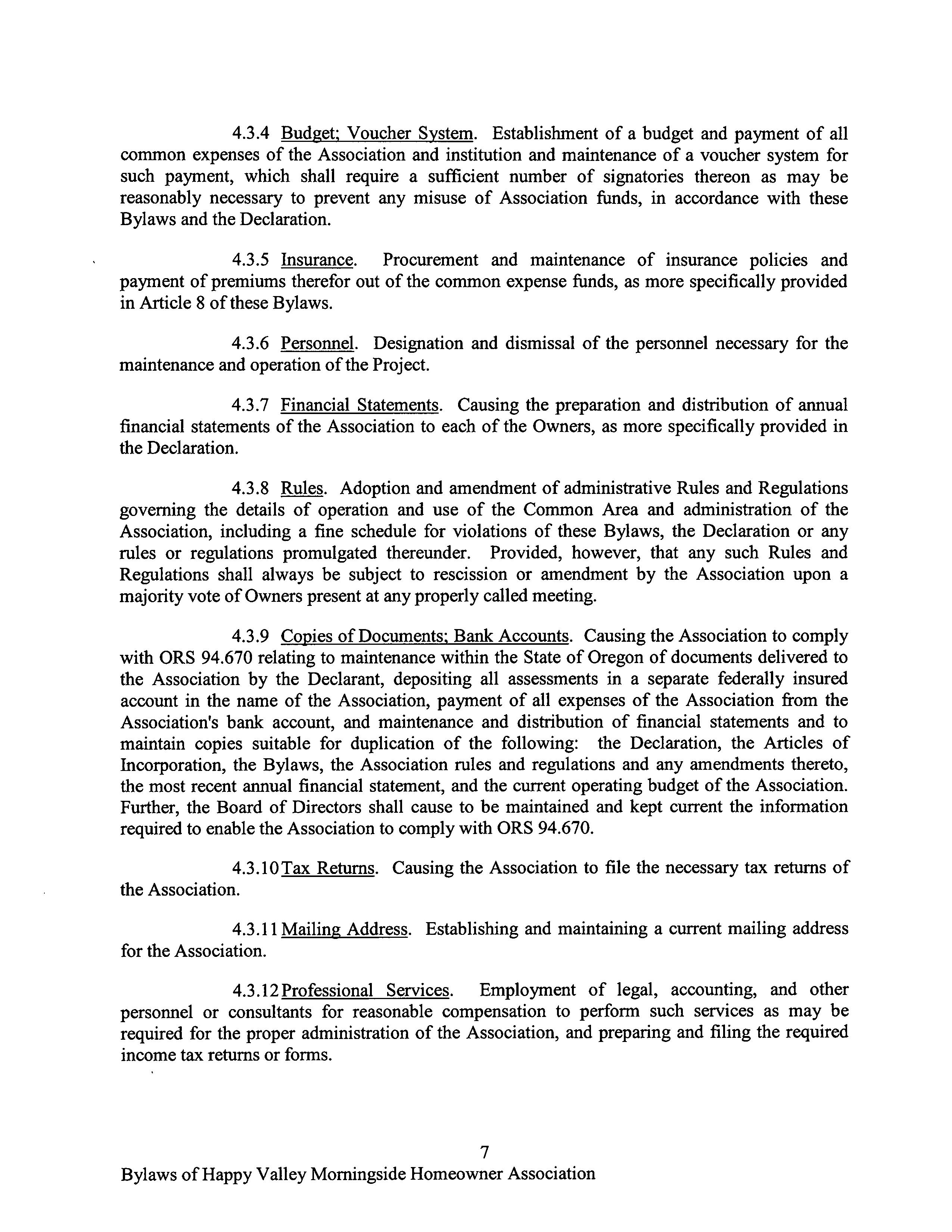 4.3.4 Budget; Voucher System. Establishment of a budget and payment of all common expenses of the Association and institution and maintenance of a voucher system for such payment, which shall require a sufficient number of signatories thereon as may be reasonably necessary to prevent any misuse of Association funds, in accordance with these Bylaws and the Declaration.

4.3.5 Insurance. Procurement and maintenance of insurance policies and payment of premiums therefor out of the common expense funds, as more specifically provided in Article 8 of these Bylaws.

4.3.6 Personnel. Designation and dismissal of the personnel necessary for the maintenance and operation of the Project.

4.3.7 Financial Statements. Causing the preparation and distribution of annual financial statements of the Association to each of the Owners, as more specifically provided in the Declaration.

4.3.8 Rules. Adoption and amendment of administrative Rules and Regulations governing the details of operation and use of the Common Area and administration of the Association, including a fine schedule for violations of these Bylaws, the Declaration or any rules or regulations promulgated thereunder. Provided, however, that any such Rules and Regulations shall always be subject to rescission or amendment by the Association upon a majority vote of Owners present at any properly called meeting.

4.3.9 Copies of Documents; Bank Accounts. Causing the Association to comply with ORS 94.670 relating to maintenance within the State of Oregon of documents delivered to the Association by the Declarant, depositing all assessments in a separate federally insured account in the name of the Association, payment of all expenses of the Association from the Association's bank account, and maintenance and distribution of financial statements and to maintain copies suitable for duplication of the following: the Declaration, the Articles of Incorporation, the Bylaws, the Association rules and regulations and any amendments thereto, the most recent annual financial statement, and the current operating budget of the Association. Further, the Board of Directors shall cause to be maintained and kept current the information required to enable the Association to comply with ORS 94.670.

4.3.10 Tax Returns. Causing the Association to file the necessary tax returns of the Association.

4.3.11 Mailing Address. Establishing and maintaining a current mailing address for the Association.

4.3.12 Professional Services. Employment of legal, accounting, and other personnel or consultants for reasonable compensation to perform such services as may be required for the proper administration of the Association, and preparing and filing the required income tax returns or forms.

7

Bylaws of Happy Valley Morningside Homeowner Association